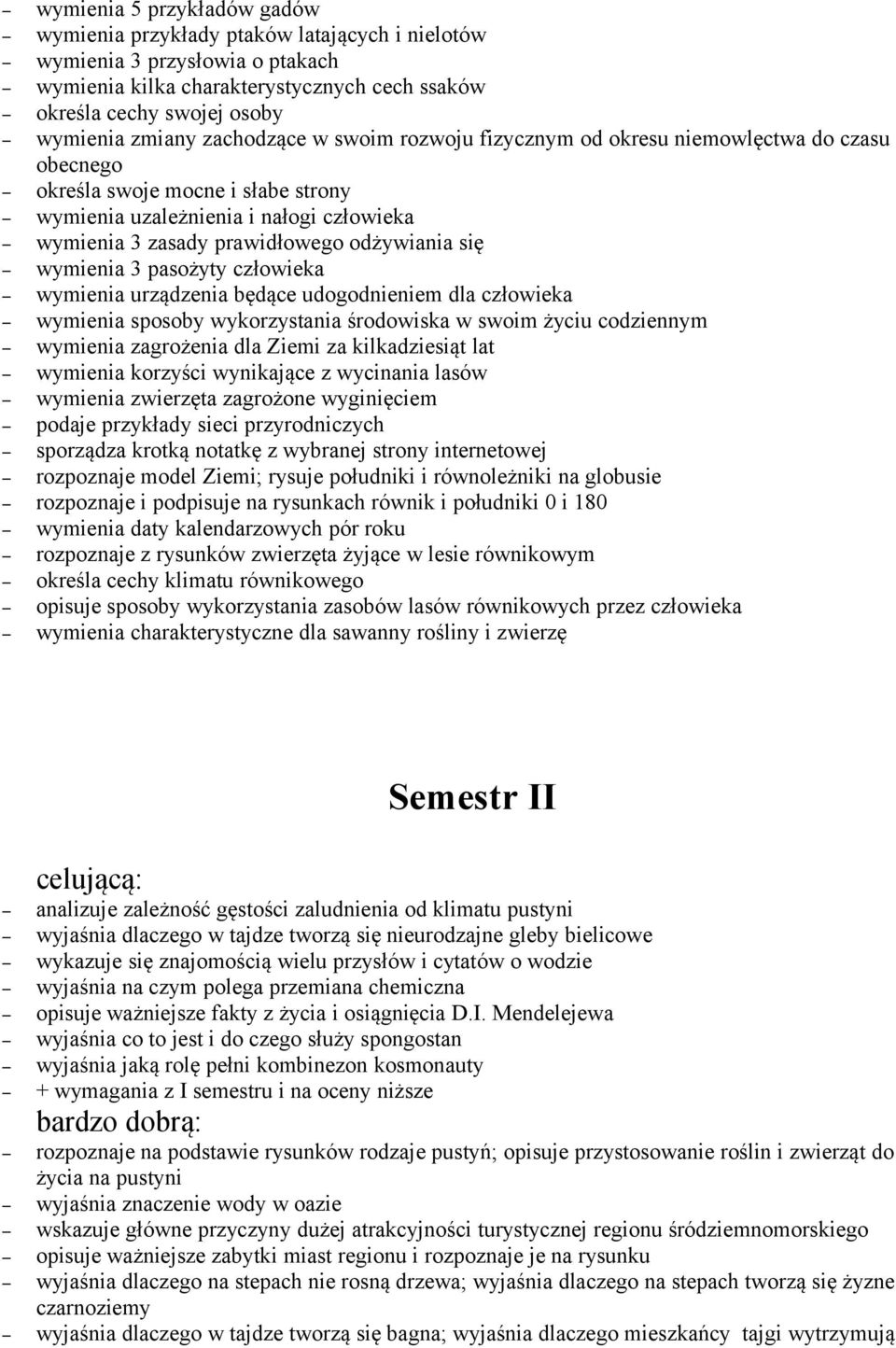 – wymienia 5 przykładów gadów
– wymienia przykłady ptaków latających i nielotów
– wymienia 3 przysłowia o ptakach
– wymienia kilka charakterystycznych cech ssaków
– określa cechy swojej osoby
– wymienia zmiany zachodzące w swoim rozwoju fizycznym od okresu niemowlęctwa do czasu obecnego
– określa swoje mocne i słabe strony
– wymienia uzależnienia i nałogi człowieka
– wymienia 3 zasady prawidłowego odżywiania się
– wymienia 3 pasożyty człowieka
– wymienia urządzenia będące udogodnieniem dla człowieka
– wymienia sposoby wykorzystania środowiska w swoim życiu codziennym
– wymienia zagrożenia dla Ziemi za kilkadziesiąt lat
– wymienia korzyści wynikające z wycinania lasów
– wymienia zwierzęta zagrożone wyginięciem
– podaje przykłady sieci przyrodniczych
– sporządza krotką notatkę z wybranej strony internetowej
– rozpoznaje model Ziemi; rysuje południki i równoleżniki na globusie
– rozpoznaje i podpisuje na rysunkach równik i południki 0 i 180
– wymienia daty kalendarzowych pór roku
– rozpoznaje z rysunków zwierzęta żyjące w lesie równikowym
– określa cechy klimatu równikowego
– opisuje sposoby wykorzystania zasobów lasów równikowych przez człowieka
– wymienia charakterystyczne dla sawanny rośliny i zwierzę

Semestr II

celującą:
– analizuje zależność gęstości zaludnienia od klimatu pustyni
– wyjaśnia dlaczego w tajdze tworzą się nieurodzajne gleby bielicowe
– wykazuje się znajomością wielu przysłów i cytatów o wodzie
– wyjaśnia na czym polega przemiana chemiczna
– opisuje ważniejsze fakty z życia i osiągnięcia D.I. Mendelejewa
– wyjaśnia co to jest i do czego służy spongostan
– wyjaśnia jaką rolę pełni kombinezon kosmonauty
– + wymagania z I semestru i na oceny niższe
bardzo dobrą:
– rozpoznaje na podstawie rysunków rodzaje pustyń; opisuje przystosowanie roślin i zwierząt do życia na pustyni
– wyjaśnia znaczenie wody w oazie
– wskazuje główne przyczyny dużej atrakcyjności turystycznej regionu śródziemnomorskiego
– opisuje ważniejsze zabytki miast regionu i rozpoznaje je na rysunku
– wyjaśnia dlaczego na stepach nie rosną drzewa; wyjaśnia dlaczego na stepach tworzą się żyzne czarnoziemy
– wyjaśnia dlaczego w tajdze tworzą się bagna; wyjaśnia dlaczego mieszkańcy tajgi wytrzymują